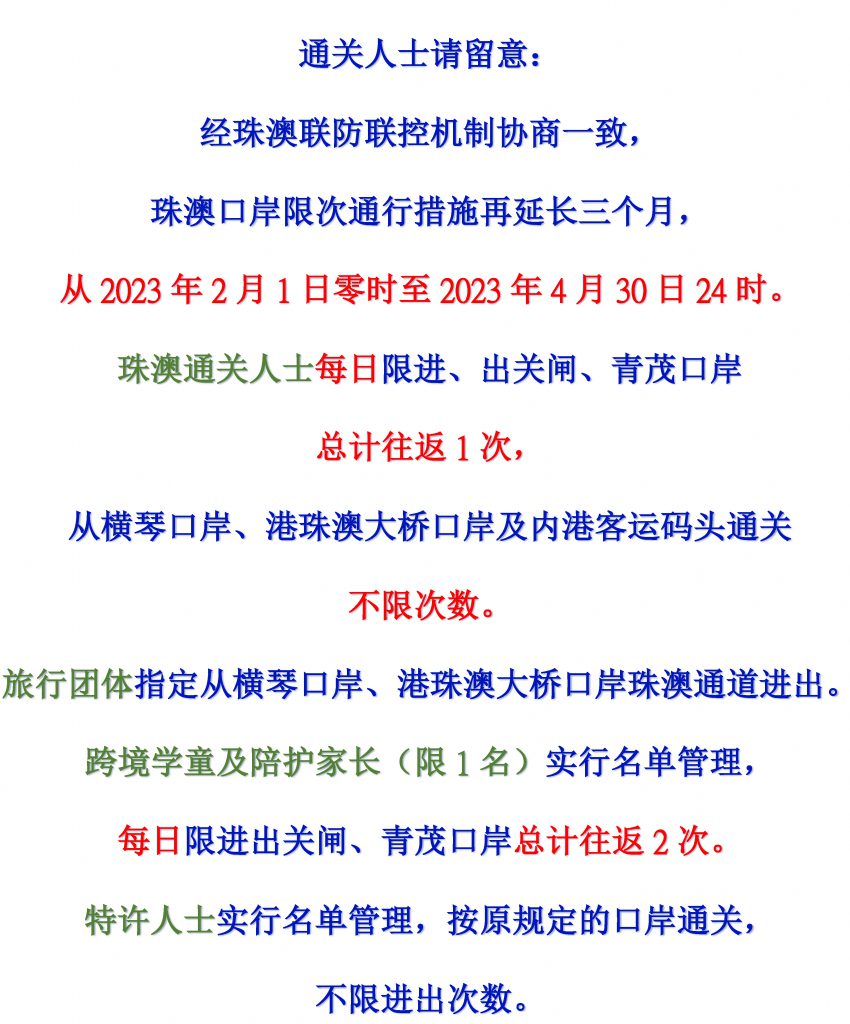 通关人士请留意：

经珠澳联防联控机制协商一致，

珠澳口岸限次通行措施再延长三个月，

从 2023 年 2 月 1 日零时至 2023 年 4 月 30 日 24 时。

珠澳通关人士每日限进、出关闸、青茂口岸

总计往返 1 次，

从横琴口岸、港珠澳大桥口岸及内港客运码头通关

不限次数。

旅行团体指定从横琴口岸、港珠澳大桥口岸珠澳通道进出。

跨境学童及陪护家长（限 1 名）实行名单管理，

每日限进出关闸、青茂口岸总计往返 2 次。

特许人士实行名单管理，按原规定的口岸通关，

不限进出次数。